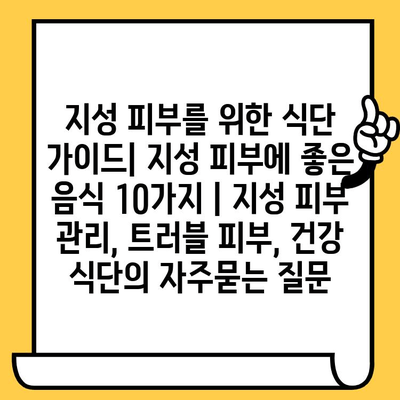 지성 피부를 위한 식단 가이드| 지성 피부에 좋은 음식 10가지 | 지성 피부 관리, 트러블 피부, 건강 식단의 자주묻는 질문